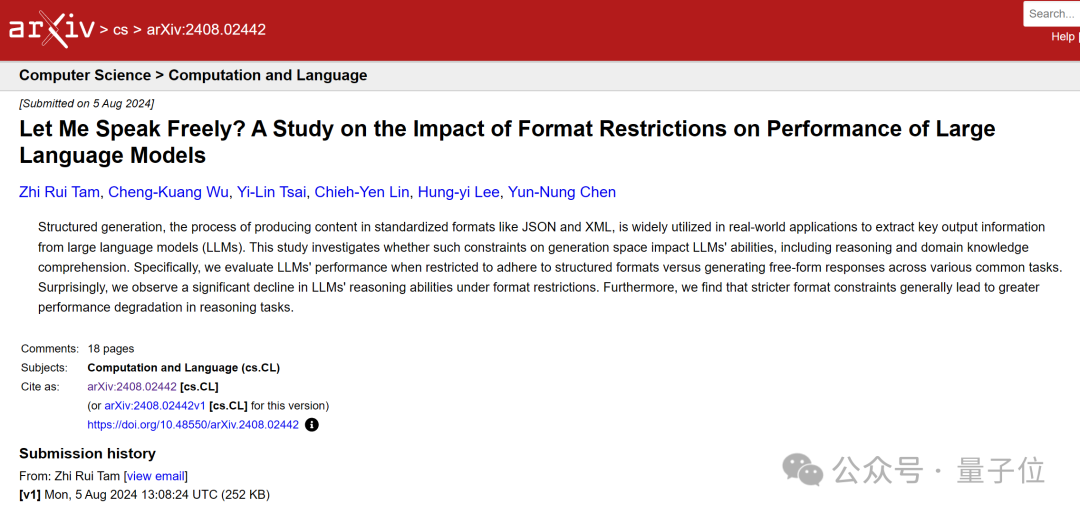 arXiv > cs > arXiv:2408.02442

Search...

Help

Computer Science > Computation and Language

[Submitted on 5 Aug 2024]

Let Me Speak Freely? A Study on the Impact of Format Restrictions on Performance of Large Language Models

Zhi Rui Tam, Cheng-Kuang Wu, Yi-Lin Tsai, Chieh-Yen Lin, Hung-yi Lee, Yun-Nung Chen

Structured generation, the process of producing content in standardized formats like JSON and XML, is widely utilized in real-world applications to extract key output information from large language models (LLMs). This study investigates whether such constraints on generation space impact LLMs' abilities, including reasoning and domain knowledge comprehension. Specifically, we evaluate LLMs' performance when restricted to adhere to structured formats versus generating free-form responses across various common tasks. Surprisingly, we observe a significant decline in LLMs' reasoning abilities under format restrictions. Furthermore, we find that stricter format constraints generally lead to greater performance degradation in reasoning tasks.

Comments: 18 pages
Subjects: Computation and Language (cs.CL)
Cite as: arXiv:2408.02442 [cs.CL]
(or arXiv:2408.02442v1 [cs.CL] for this version)
https://doi.org/10.48550/arXiv.2408.02442

Submission history
From: Zhi Rui Tam [view email]
[v1] Mon, 5 Aug 2024 13:08:24 UTC (252 KB)

公众号 · 量子位